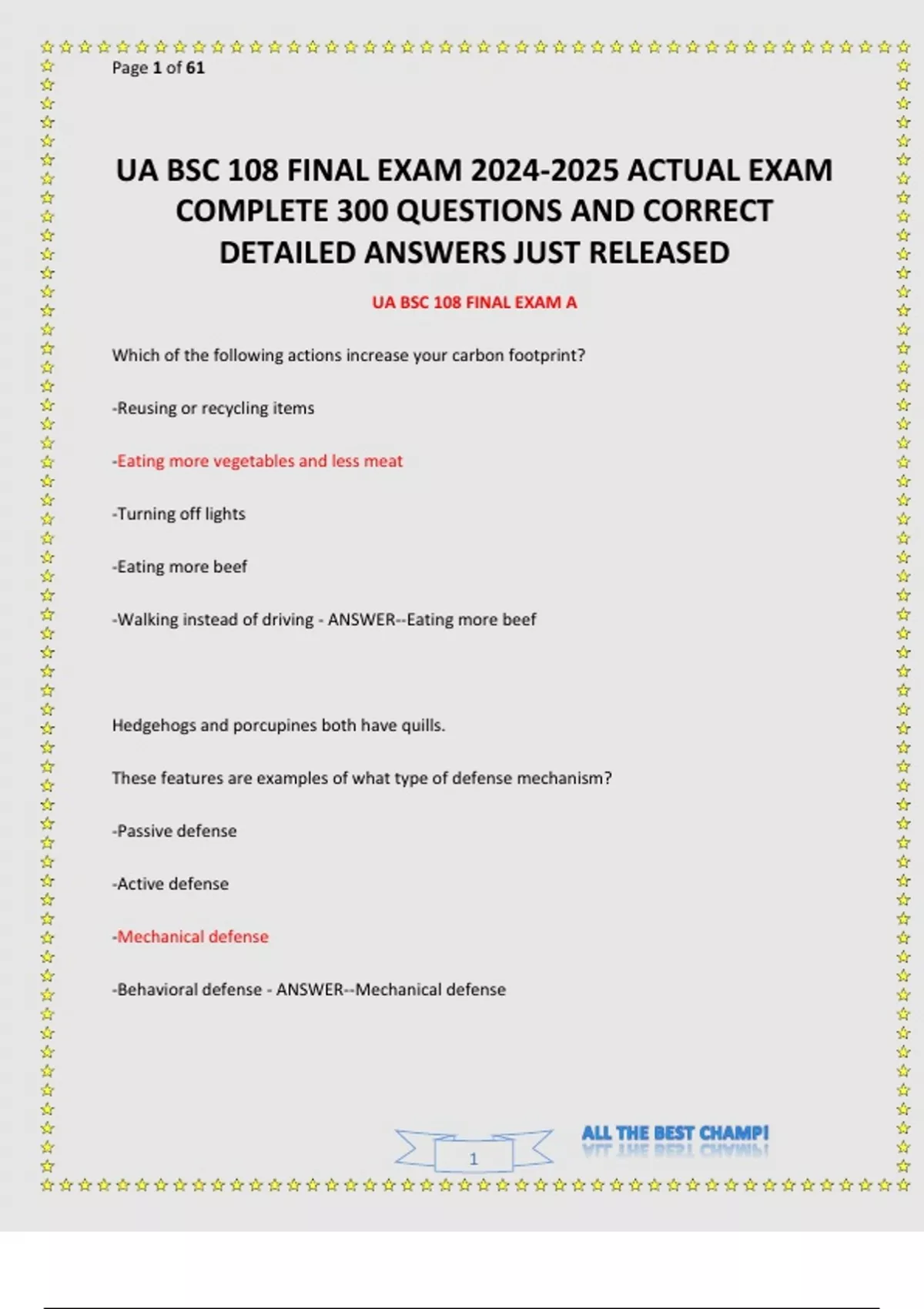 Page 1 of 61

UA BSC 108 FINAL EXAM 2024-2025 ACTUAL EXAM COMPLETE 300 QUESTIONS AND CORRECT DETAILED ANSWERS JUST RELEASED

UA BSC 108 FINAL EXAM A

Which of the following actions increase your carbon footprint?

-Reusing or recycling items

-Eating more vegetables and less meat

-Turning off lights

-Eating more beef

-Walking instead of driving - ANSWER--Eating more beef

Hedgehogs and porcupines both have quills.

These features are examples of what type of defense mechanism?

-Passive defense

-Active defense

-Mechanical defense

-Behavioral defense - ANSWER--Mechanical defense

1

ALL THE BEST CHAMP!